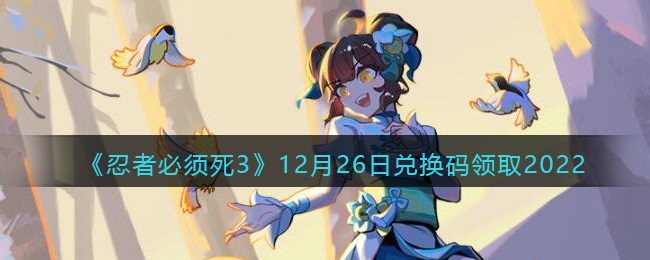 《忍者必须死3》12月26日兑换码领取2022